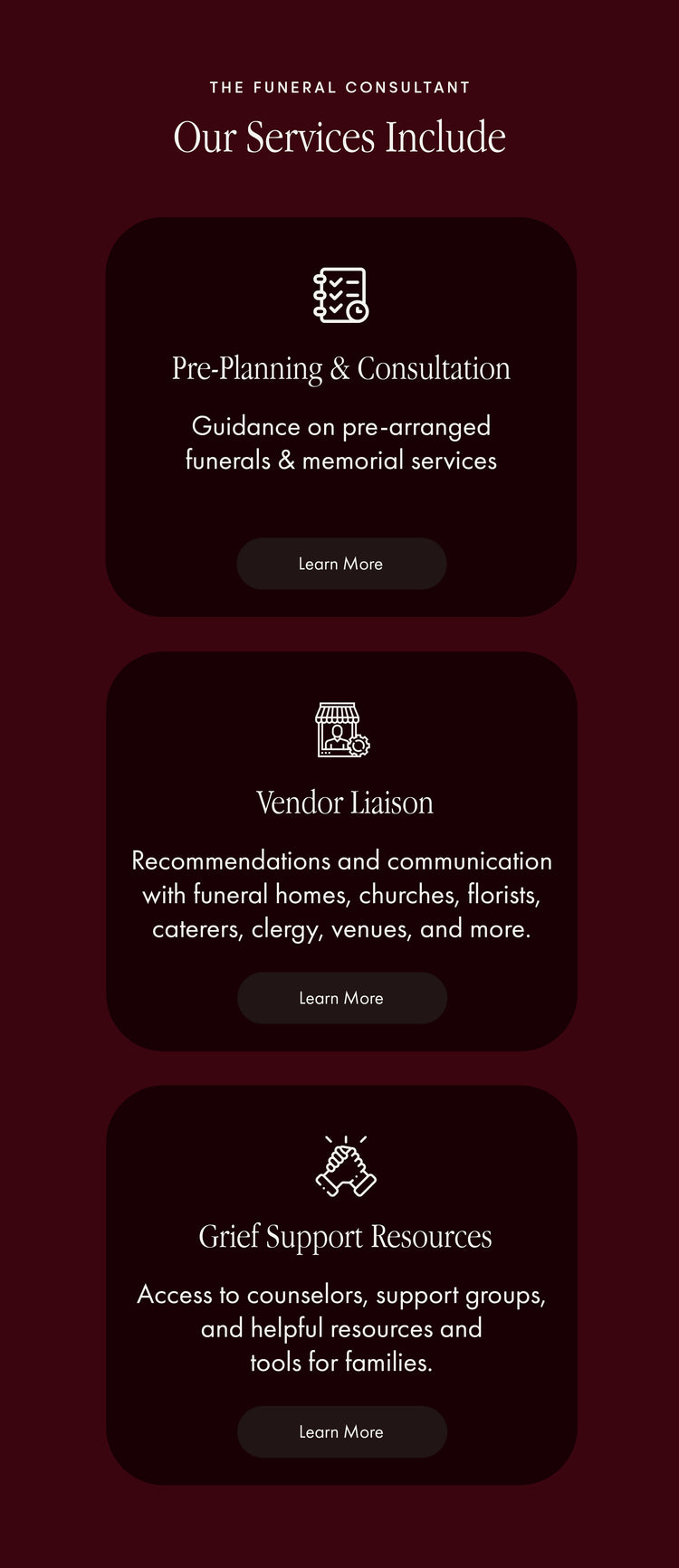 THE FUNERAL CONSULTANT

Our Services Include

Pre-Planning & Consultation

Guidance on pre-arranged funerals & memorial services

Learn More

Vendor Liaison

Recommendations and communication with funeral homes, churches, florists, caterers, clergy, venues, and more.

Learn More

Grief Support Resources

Access to counselors, support groups, and helpful resources and tools for families.

Learn More